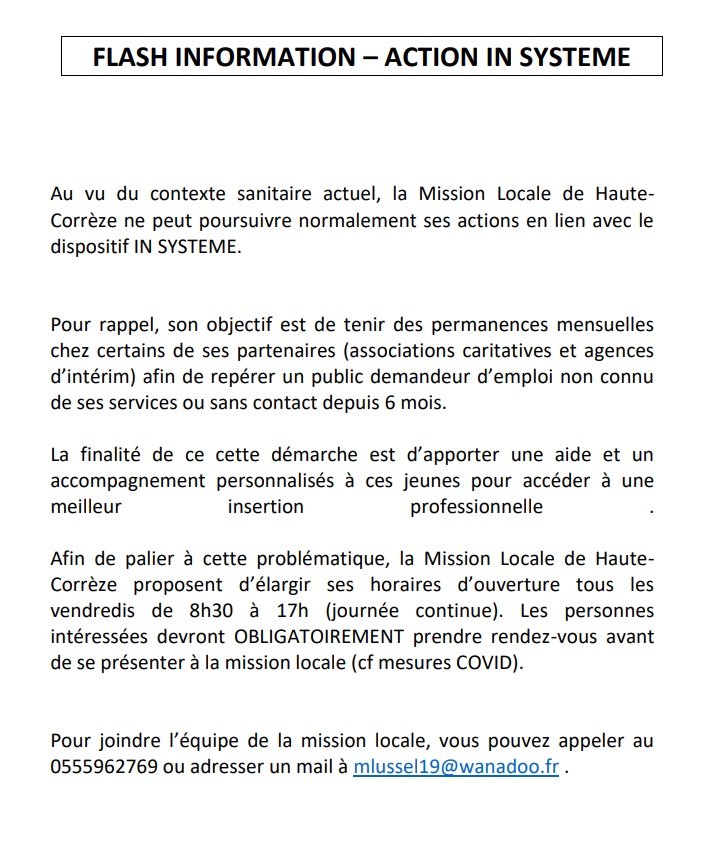 FLASH INFORMATION – ACTION IN SYSTEME

Au vu du contexte sanitaire actuel, la Mission Locale de Haute-Corrèze ne peut poursuivre normalement ses actions en lien avec le dispositif IN SYSTEME.

Pour rappel, son objectif est de tenir des permanences mensuelles chez certains de ses partenaires (associations caritatives et agences d'intérim) afin de repérer un public demandeur d'emploi non connu de ses services ou sans contact depuis 6 mois.

La finalité de ce cette démarche est d'apporter une aide et un accompagnement personnalisés à ces jeunes pour accéder à une meilleur insertion professionnelle .

Afin de palier à cette problématique, la Mission Locale de Haute-Corrèze proposent d'élargir ses horaires d'ouverture tous les vendredis de 8h30 à 17h (journée continue). Les personnes intéressées devront OBLIGATOIREMENT prendre rendez-vous avant de se présenter à la mission locale (cf mesures COVID).

Pour joindre l'équipe de la mission locale, vous pouvez appeler au 0555962769 ou adresser un mail à mlussel19@wanadoo.fr .